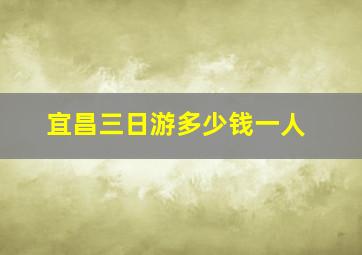 宜昌三日游多少钱一人